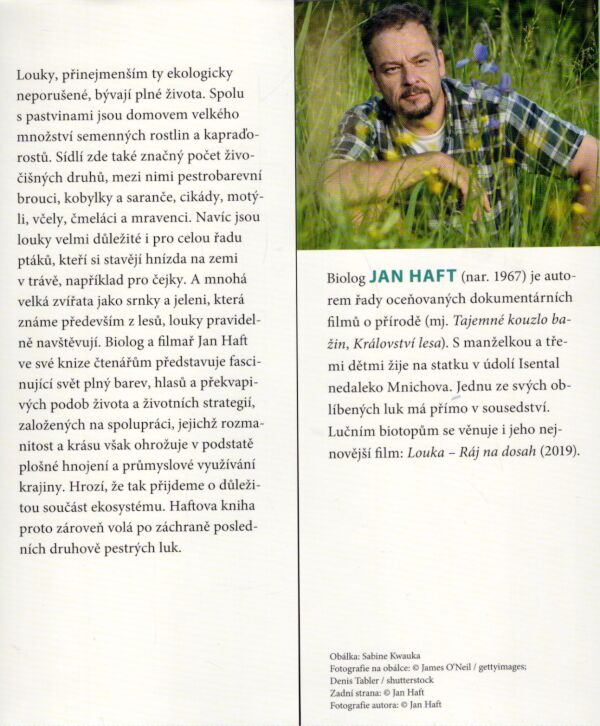 Louky, přinejmenším ty ekologicky neporušené, bývají plné života. Spolu s pastvinami jsou domovem velkého množství semenných rostlin a kapraďorostů. Sídlí zde také značný počet živočišných druhů, mezi nimi pestrobarevní brouci, kobylky a saranče, cikády, motýli, včely, čmeláci a mravenci. Navíc jsou louky velmi důležité i pro celou řadu ptáků, kteří si stavějí hnízda na zemi v trávě, například pro čejky. A mnohá velká zvířata jako srnky a jeleni, která známe především z lesů, louky pravidelně navštěvují. Biolog a filmař Jan Haft ve své knize čtenářům představuje fascinující svět plný barev, hlasů a překvapivých podob života a životních strategií, založených na spolupráci, jejichž rozmanitost a krásu však ohrožuje v podstatě plošné hnojení a průmyslové využívání krajiny. Hrozí, že tak přijdeme o důležitou součást ekosystému. Haftova kniha proto zároveň volá po záchraně posledních druhově pestrých luk.

Biolog JAN HAFT (nar. 1967) je autorem řady oceňovaných dokumentárních filmů o přírodě (mj. Tajemné kouzlo bažin, Království lesa). S manželkou a třemi dětmi žije na statku v údolí Isental nedaleko Mnichova. Jednu ze svých oblíbených luk má přímo v sousedství. Lučním biotopům se věnuje i jeho nejnovější film: Louka – Ráj na dosah (2019).

Obálka: Sabine Kwauka
Fotografie na obálce: © James O'Neil / gettyimages; Denis Tabler / shutterstock
Zadní strana: © Jan Haft
Fotografie autora: © Jan Haft